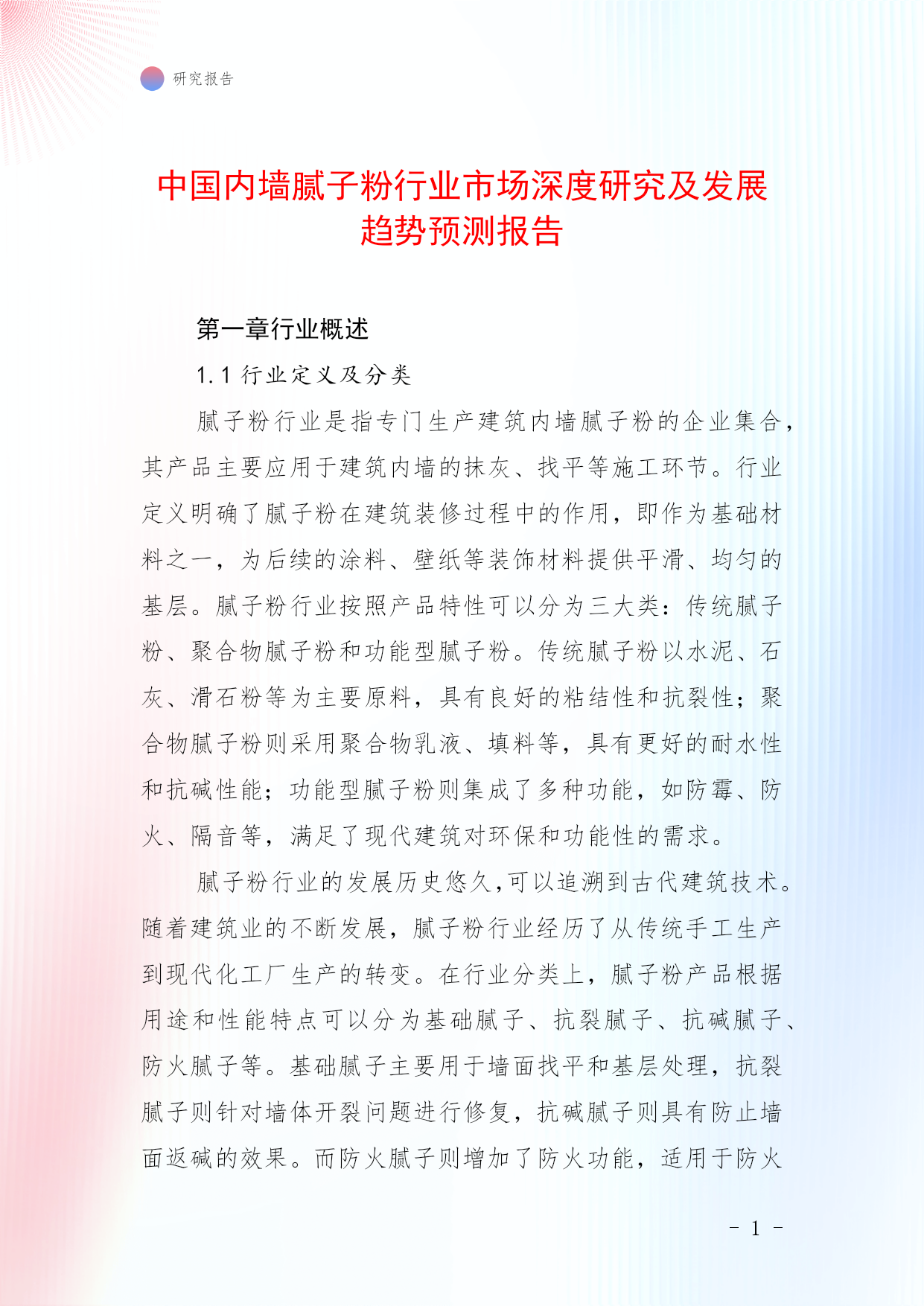 研究报告

中国内墙腻子粉行业市场深度研究及发展趋势预测报告

第一章行业概述

1.1 行业定义及分类

腻子粉行业是指专门生产建筑内墙腻子粉的企业集合，其产品主要应用于建筑内墙的抹灰、找平等施工环节。行业定义明确了腻子粉在建筑装修过程中的作用，即作为基础材料之一，为后续的涂料、壁纸等装饰材料提供平滑、均匀的基层。腻子粉行业按照产品特性可以分为三大类：传统腻子粉、聚合物腻子粉和功能型腻子粉。传统腻子粉以水泥、石灰、滑石粉等为主要原料，具有良好的粘结性和抗裂性；聚合物腻子粉则采用聚合物乳液、填料等，具有更好的耐水性和抗碱性能；功能型腻子粉则集成了多种功能，如防霉、防火、隔音等，满足了现代建筑对环保和功能性的需求。

腻子粉行业的发展历史悠久，可以追溯到古代建筑技术。随着建筑业的不断发展，腻子粉行业经历了从传统手工生产到现代化工厂生产的转变。在行业分类上，腻子粉产品根据用途和性能特点可以分为基础腻子、抗裂腻子、抗碱腻子、防火腻子等。基础腻子主要用于墙面找平和基层处理，抗裂腻子则针对墙体开裂问题进行修复，抗碱腻子则具有防止墙面返碱的效果。而防火腻子则增加了防火功能，适用于防火

- 1 -